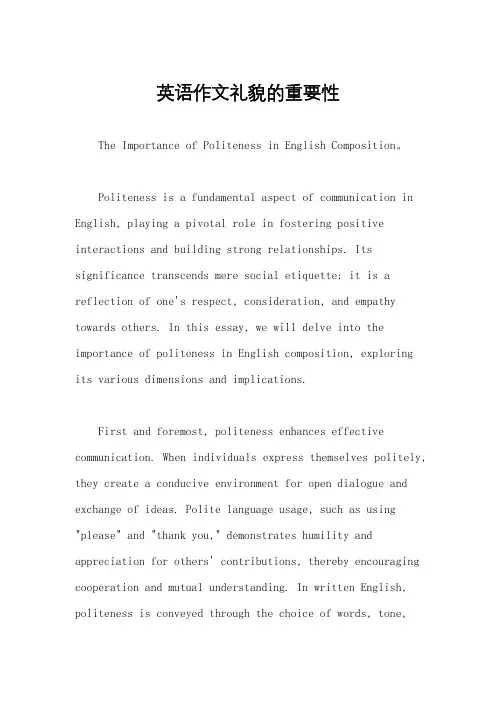 英语作文礼貌的重要性

The Importance of Politeness in English Composition。

Politeness is a fundamental aspect of communication in English, playing a pivotal role in fostering positive interactions and building strong relationships. Its significance transcends mere social etiquette; it is a reflection of one's respect, consideration, and empathy towards others. In this essay, we will delve into the importance of politeness in English composition, exploring its various dimensions and implications.

First and foremost, politeness enhances effective communication. When individuals express themselves politely, they create a conducive environment for open dialogue and exchange of ideas. Polite language usage, such as using "please" and "thank you," demonstrates humility and appreciation for others' contributions, thereby encouraging cooperation and mutual understanding. In written English, politeness is conveyed through the choice of words, tone,